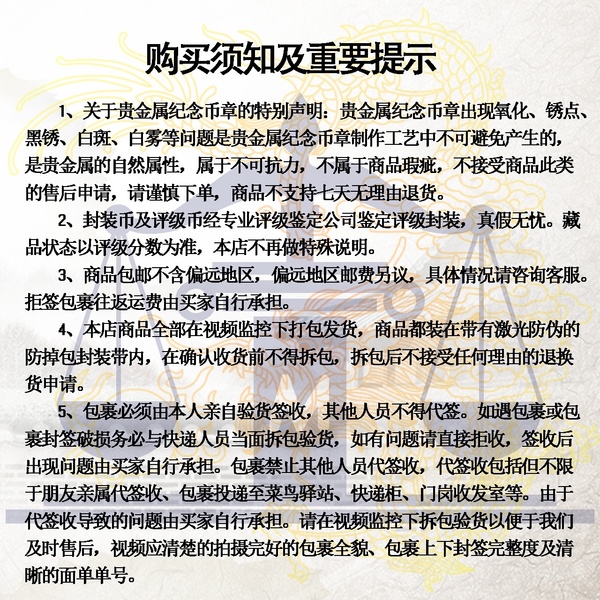 购买须知及重要提示

1、关于贵金属纪念币章的特别声明：贵金属纪念币章出现氧化、锈点、黑锈、白斑、白雾等问题是贵金属纪念币章制作工艺中不可避免产生的，是贵金属的自然属性，属于不可抗力，不属于商品瑕疵，不接受商品此类的售后申请，请谨慎下单，商品不支持七天无理由退货。

2、封装币及评级币经专业评级鉴定公司鉴定评级封装，真假无忧。藏品状态以评级分数为准，本店不再做特殊说明。

3、商品包邮不含偏远地区，偏远地区邮费另议，具体情况请咨询客服。拒签包裹往返运费由买家自行承担。

4、本店商品全部在视频监控下打包发货，商品都装在带有激光防伪的防掉包封装带内，在确认收货前不得拆包，拆包后不接受任何理由的退换货申请。

5、包裹必须由本人亲自验货签收，其他人员不得代签。如遇包裹或包裹封签破损务必与快递人员当面拆包验货，如有问题请直接拒收，签收后出现问题由买家自行承担。包裹禁止其他人员代签收，代签收包括但不限于朋友亲属代签收、包裹投递至菜鸟驿站、快递柜、门岗收发室等。由于代签收导致的问题由买家自行承担。请在视频监控下拆包验货以便于我们及时售后，视频应清楚的拍摄完好的包裹全貌、包裹上下封签完整度及清晰的面单单号。